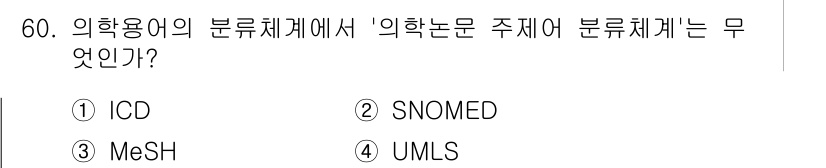 60. 의학용어의 분류체계에서 '의학논문 주제어 분류체계'는 무엇인가?

① ICD ② SNOMED
③ MeSH ④ UMLS